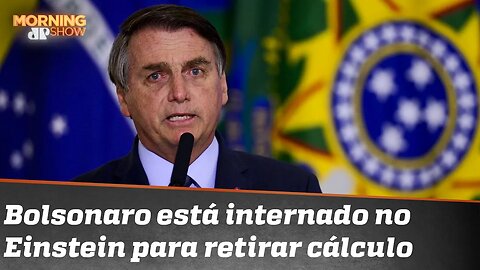 MORNING JP SHOW

Bolsonaro está internado no Einstein para retirar cálculo